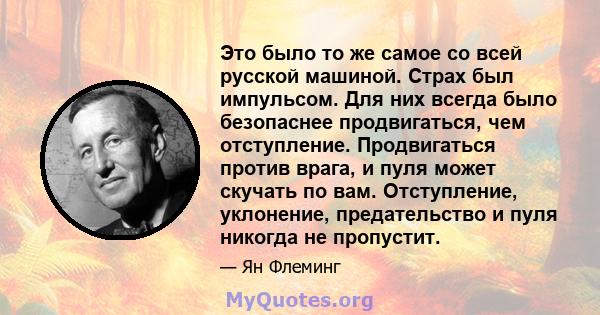 Это было то же самое со всей русской машиной. Страх был импульсом. Для них всегда было безопаснее продвигаться, чем отступление. Продвигаться против врага, и пуля может скучать по вам. Отступление, уклонение, предательство и пуля никогда не пропустит.

— Ян Флеминг

MyQuotes.org